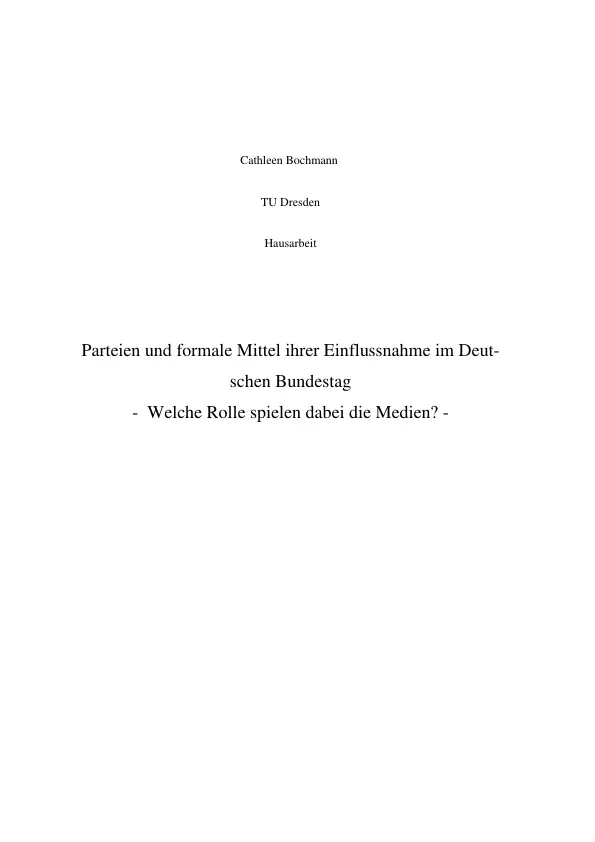 Cathleen Bochmann

TU Dresden

Hausarbeit

Parteien und formale Mittel ihrer Einflussnahme im Deutschen Bundestag
- Welche Rolle spielen dabei die Medien? -